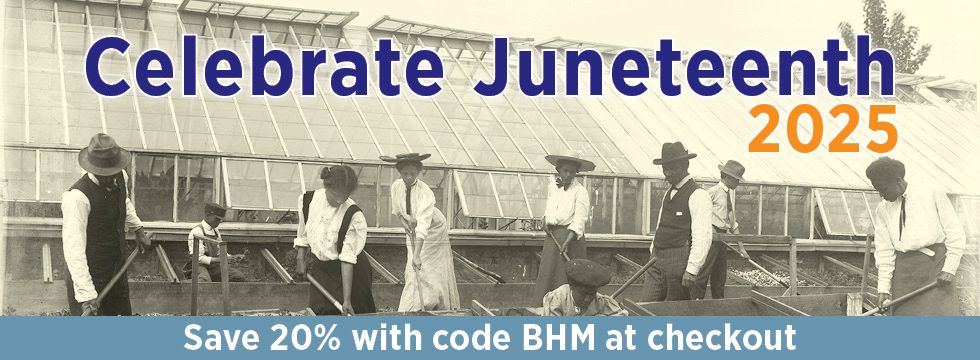 Celebrate Juneteenth
2025

Save 20% with code BHM at checkout